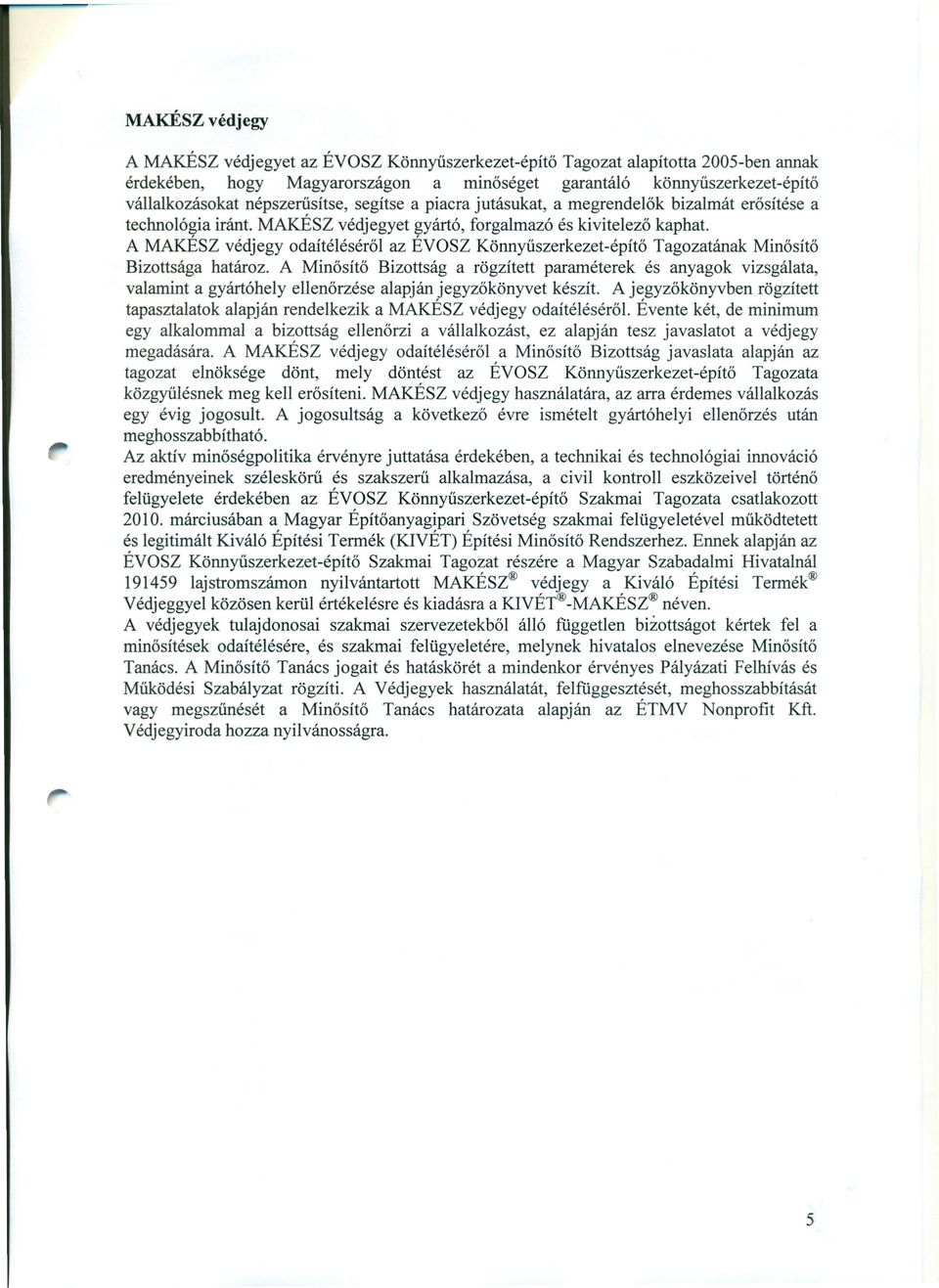 MAKÉSZ védjegy

A MAKÉSZ védjegyet az ÉVOSZ Könnyűszerkezet-építő Tagozat alapította 2005-ben annak érdekében, hogy Magyarországon a minőséget garantáló könnyűszerkezet-építő vállalkozásokat népszerűsítse, segítse a piacra jutásukat, a megrendelők bizalmát erősítése a technológia iránt. MAKÉSZ védjegyet gyártó, forgalmazó és kivitelező kaphat.
A MAKÉSZ védjegy odaítéléséről az ÉVOSZ Könnyűszerkezet-építő Tagozatának Minősítő Bizottsága határoz. A Minősítő Bizottság a rögzített paraméterek és anyagok vizsgálata, valamint a gyártóhely ellenőrzése alapján jegyzőkönyvet készít. A jegyzőkönyvben rögzített tapasztalatok alapján rendelkezik a MAKÉSZ védjegy odaítéléséről. Évente két, de minimum egy alkalommal a bizottság ellenőrzi a vállalkozást, ez alapján tesz javaslatot a védjegy megadására. A MAKÉSZ védjegy odaítéléséről a Minősítő Bizottság javaslata alapján az tagozat elnöksége dönt, mely döntést az ÉVOSZ Könnyűszerkezet-építő Tagozata közgyűlésnek meg kell erősíteni. MAKÉSZ védjegy használatára, az arra érdemes vállalkozás egy évig jogosult. A jogosultság a következő évre ismételt gyártóhelyi ellenőrzés után meghosszabbítható.
Az aktív minőségpolitika érvényre juttatása érdekében, a technikai és technológiai innováció eredményeinek széleskörű és szakszerű alkalmazása, a civil kontroll eszközeivel történő felügyelete érdekében az ÉVOSZ Könnyűszerkezet-építő Szakmai Tagozata csatlakozott 2010. márciusában a Magyar Építőanyagipari Szövetség szakmai felügyeletével működtetett és legitimált Kiváló Építési Termék (KIVÉT) Építési Minősítő Rendszerhez. Ennek alapján az ÉVOSZ Könnyűszerkezet-építő Szakmai Tagozat részére a Magyar Szabadalmi Hivatalnál 191459 lajstromszámon nyilvántartott MAKÉSZ® védjegy a Kiváló Építési Termék® Védjeggyel közösen kerül értékelésre és kiadásra a KIVÉT®-MAKÉSZ® néven.
A védjegyek tulajdonosai szakmai szervezetekből álló független bizottságot kértek fel a minősítések odaítélésére, és szakmai felügyeletére, melynek hivatalos elnevezése Minősítő Tanács. A Minősítő Tanács jogait és hatáskörét a mindenkor érvényes Pályázati Felhívás és Működési Szabályzat rögzíti. A Védjegyek használatát, felfüggesztését, meghosszabbítását vagy megszűnését a Minősítő Tanács határozata alapján az ÉTMV Nonprofit Kft. Védjegyiroda hozza nyilvánosságra.

5